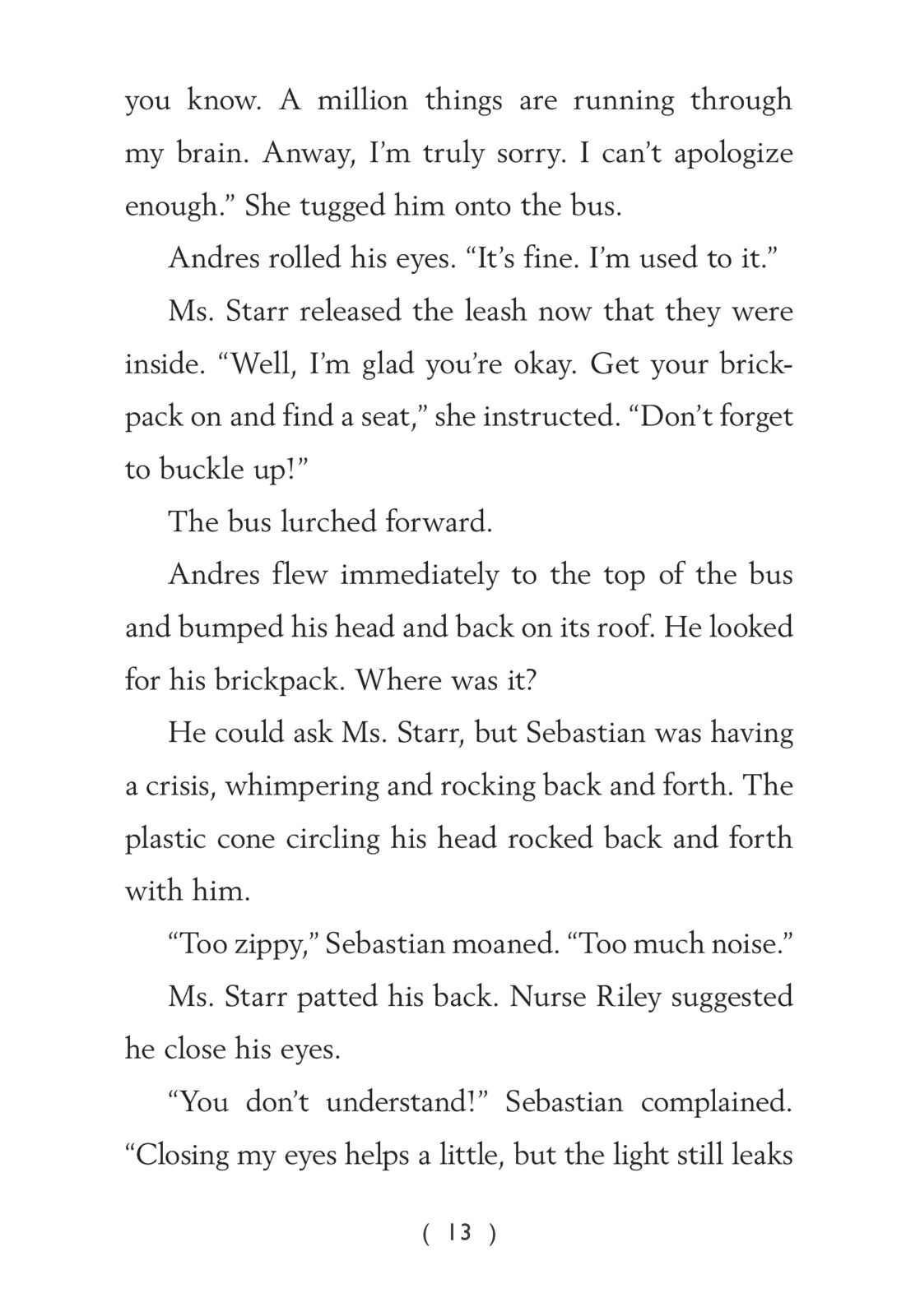 you know. A million things are running through my brain. Anway, I'm truly sorry. I can't apologize enough." She tugged him onto the bus.

Andres rolled his eyes. "It's fine. I'm used to it."

Ms. Starr released the leash now that they were inside. "Well, I'm glad you're okay. Get your brickpack on and find a seat," she instructed. "Don't forget to buckle up!"

The bus lurched forward.

Andres flew immediately to the top of the bus and bumped his head and back on its roof. He looked for his brickpack. Where was it?

He could ask Ms. Starr, but Sebastian was having a crisis, whimpering and rocking back and forth. The plastic cone circling his head rocked back and forth with him.

"Too zippy," Sebastian moaned. "Too much noise."

Ms. Starr patted his back. Nurse Riley suggested he close his eyes.

"You don't understand!" Sebastian complained. "Closing my eyes helps a little, but the light still leaks

( 13 )